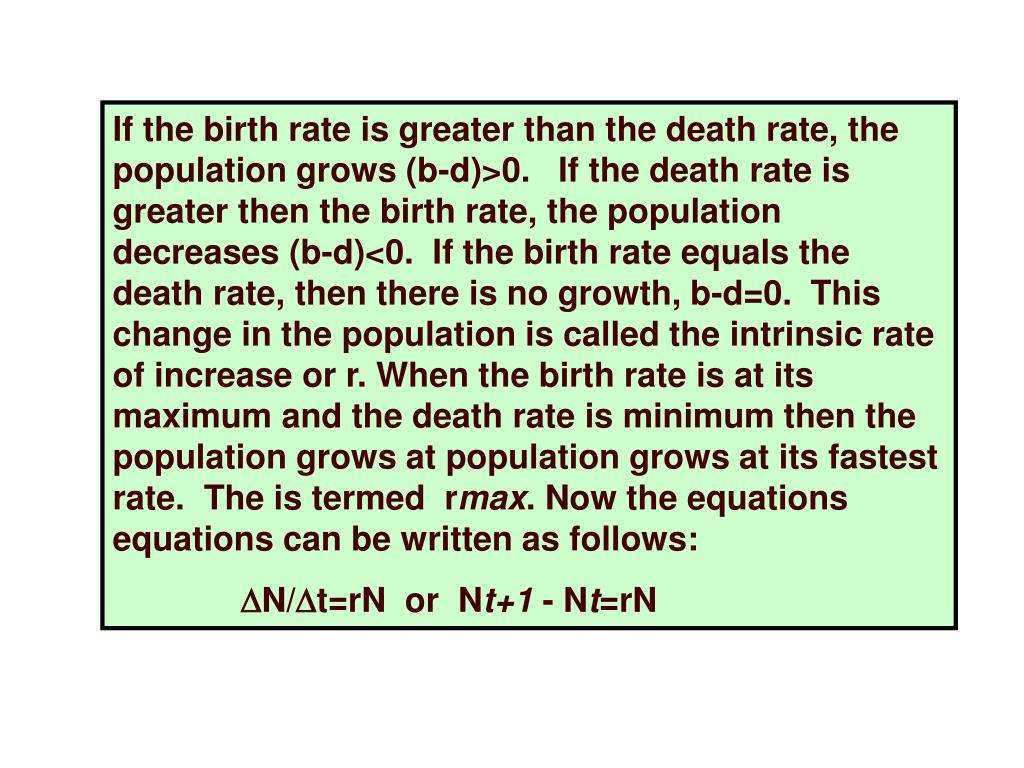 If the birth rate is greater than the death rate, the population grows (b-d)>0. If the death rate is greater then the birth rate, the population decreases (b-d)<0. If the birth rate equals the death rate, then there is no growth, b-d=0. This change in the population is called the intrinsic rate of increase or r. When the birth rate is at its maximum and the death rate is minimum then the population grows at population grows at its fastest rate. The is termed r*max*. Now the equations equations can be written as follows:

$\Delta N/\Delta t=rN$ or $N_{t+1} - N_t=rN$